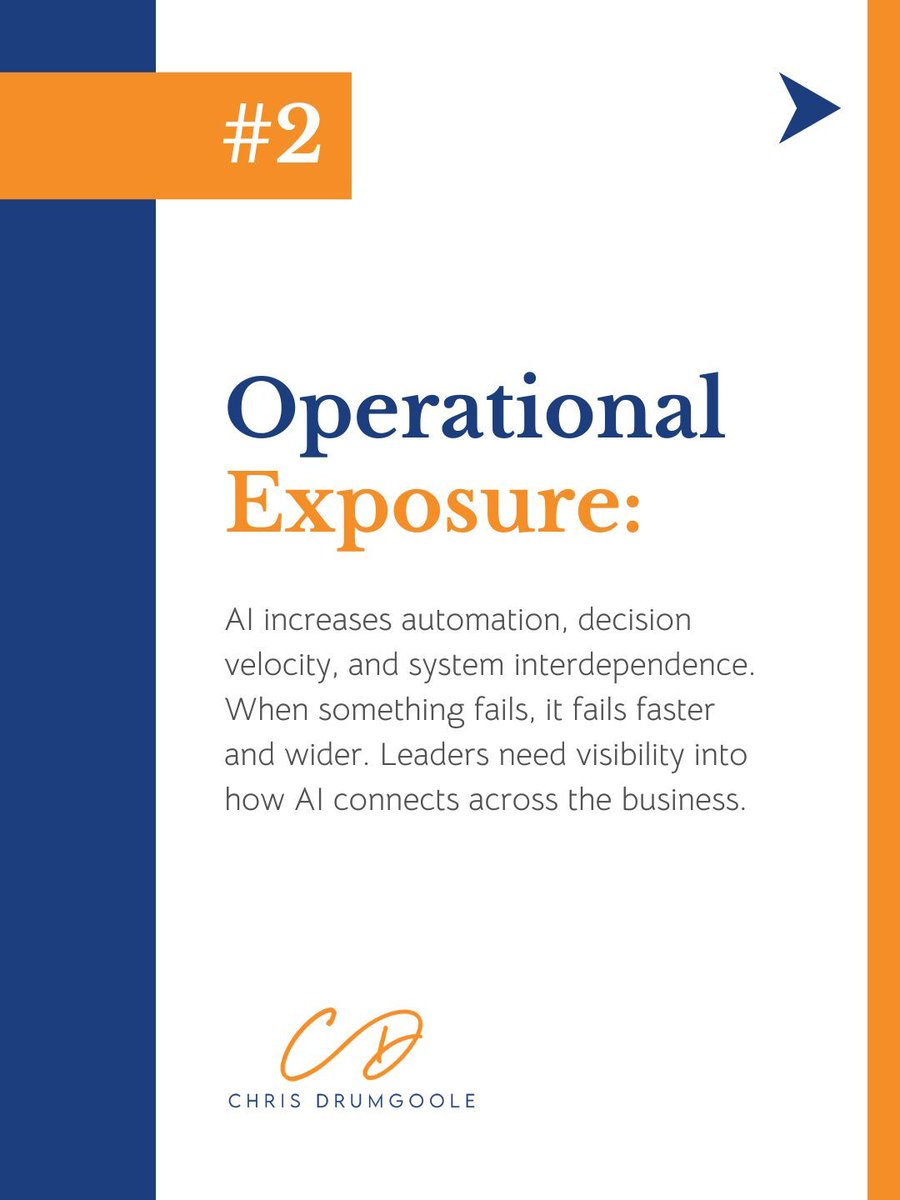 #2

Operational Exposure:

AI increases automation, decision velocity, and system interdependence. When something fails, it fails faster and wider. Leaders need visibility into how AI connects across the business.

CD

CHRIS DRUMGOOLE